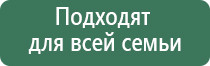 Подходят для всей семьи